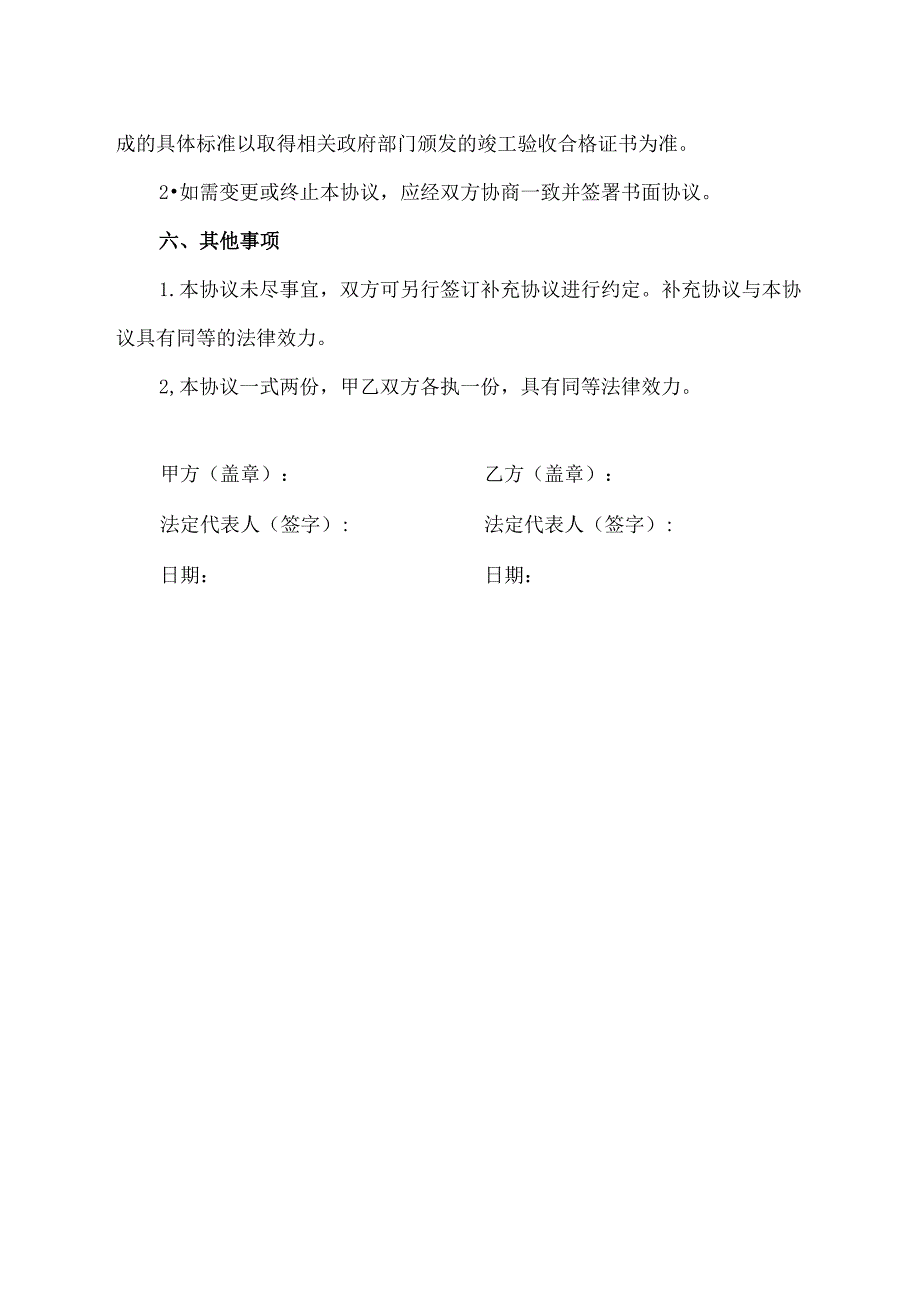 成的具体标准以取得相关政府部门颁发的竣工验收合格证书为准。

2•如需变更或终止本协议，应经双方协商一致并签署书面协议。

六、其他事项

1.本协议未尽事宜，双方可另行签订补充协议进行约定。补充协议与本协议具有同等的法律效力。

2,本协议一式两份，甲乙双方各执一份，具有同等法律效力。

甲方（盖章）：

法定代表人（签字）:

日期：

乙方（盖章）：

法定代表人（签字）:

日期：